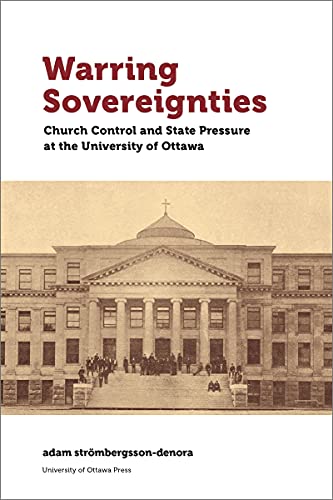 Warring Sovereignties

Church Control and State Pressure at the University of Ottawa

adam strömbergsson-denora

University of Ottawa Press